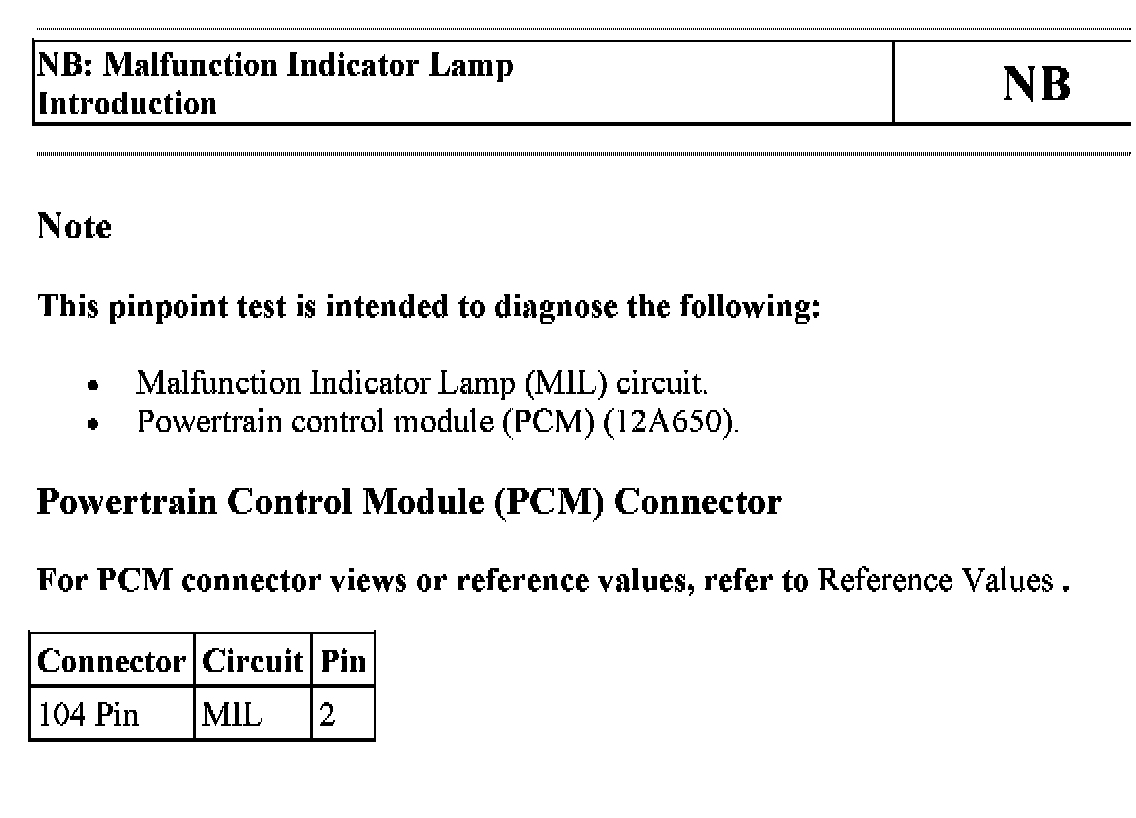 NB: Malfunction Indicator Lamp
Introduction

NB

Note

This pinpoint test is intended to diagnose the following:

- Malfunction Indicator Lamp (MIL) circuit.
- Powertrain control module (PCM) (12A650).

Powertrain Control Module (PCM) Connector

For PCM connector views or reference values, refer to Reference Values .

| Connector | Circuit | Pin |
|---|---|---|
| 104 Pin | MIL | 2 |